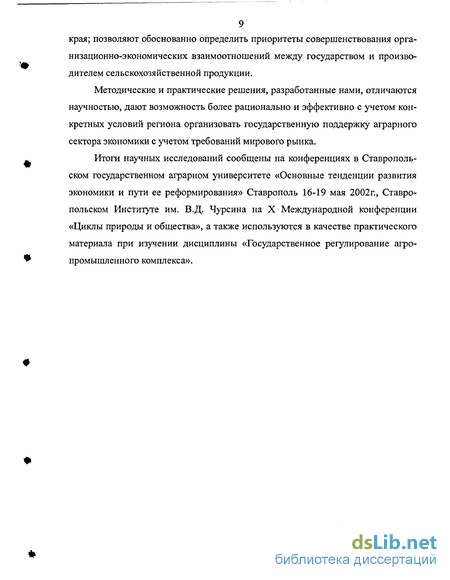 9

края; позволяют обоснованно определить приоритеты совершенствования организационно-экономических взаимоотношений между государством и производителем сельскохозяйственной продукции.

Методические и практические решения, разработанные нами, отличаются научностью, дают возможность более рационально и эффективно с учетом конкретных условий региона организовать государственную поддержку аграрного сектора экономики с учетом требований мирового рынка.

Итоги научных исследований сообщены на конференциях в Ставропольском государственном аграрном университете «Основные тенденции развития экономики и пути ее реформирования» Ставрополь 16-19 мая 2002г., Ставропольском Институте им. В.Д. Чурсина на X Международной конференции «Циклы природы и общества», а также используются в качестве практического материала при изучении дисциплины «Государственное регулирование агропромышленного комплекса».

dsLib.net
библиотека диссертаций